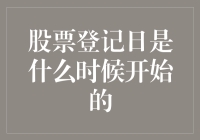 股票登记日是什么时候开始的